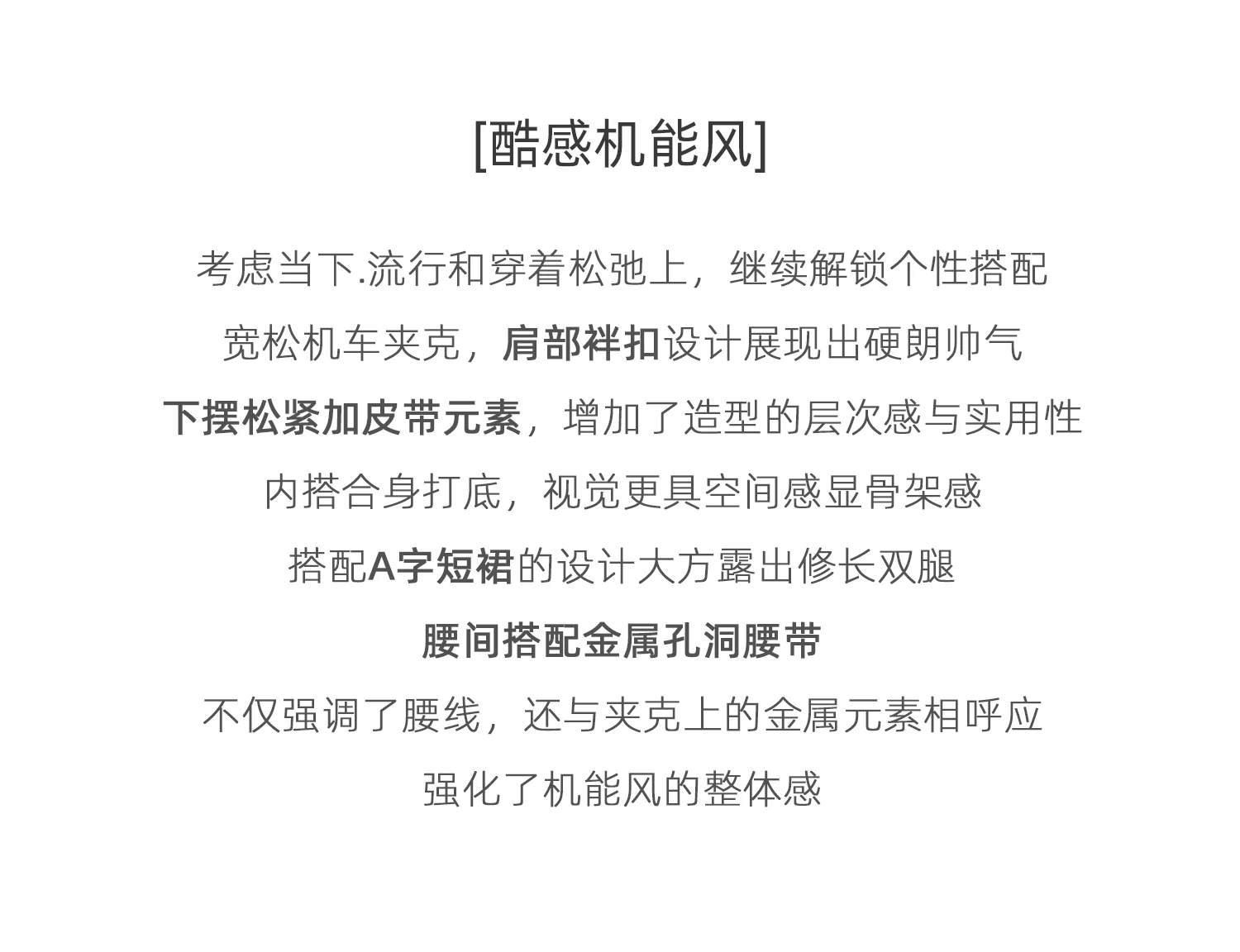 [酷感机能风]

考虑当下.流行和穿着松弛上，继续解锁个性搭配

宽松机车夹克，肩部袢扣设计展现出硬朗帅气

下摆松紧加皮带元素，增加了造型的层次感与实用性

内搭合身打底，视觉更具空间感显骨架感

搭配A字短裙的设计大方露出修长双腿

腰间搭配金属孔洞腰带

不仅强调了腰线，还与夹克上的金属元素相呼应

强化了机能风的整体感